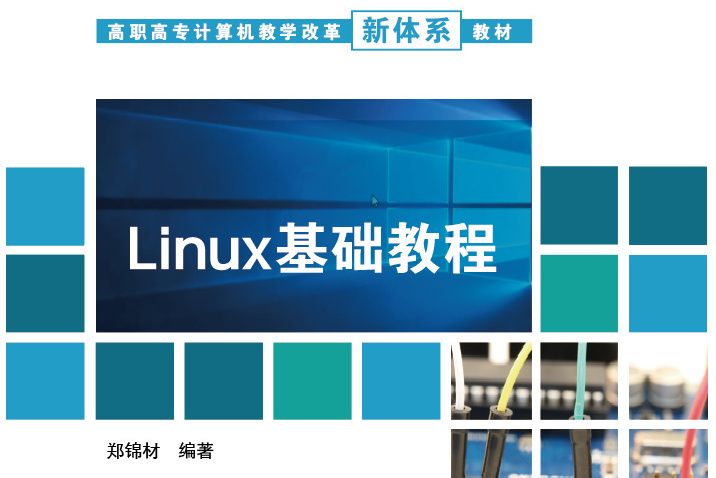 高职高专计算机教学改革 新体系 教材

Linux基础教程

郑锦材 编著